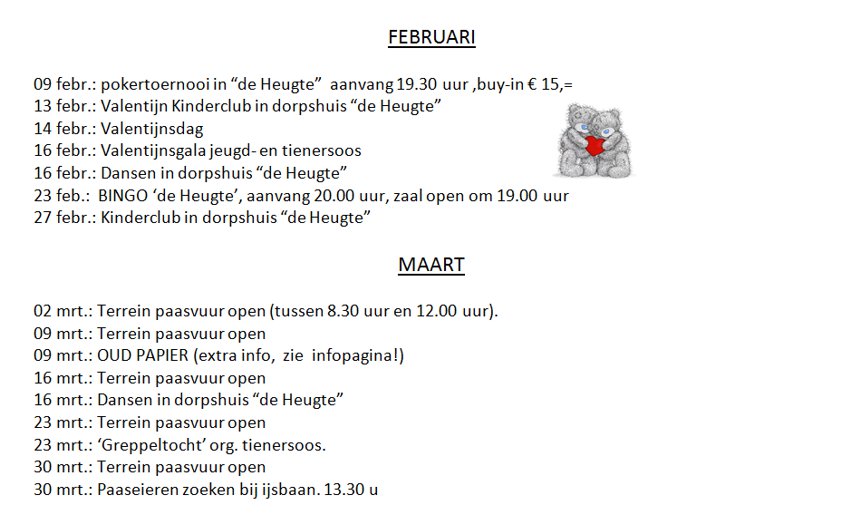 FEBRUARI

09 febr.: pokertoernooi in “de Heugte” aanvang 19.30 uur ,buy-in € 15,=
13 febr.: Valentijn Kinderclub in dorpshuis “de Heugte”
14 febr.: Valentijnsdag
16 febr.: Valentijnsgala jeugd- en tienersoos
16 febr.: Dansen in dorpshuis “de Heugte”
23 feb.: BINGO ‘de Heugte’, aanvang 20.00 uur, zaal open om 19.00 uur
27 febr.: Kinderclub in dorpshuis “de Heugte”

MAART

02 mrt.: Terrein paasvuur open (tussen 8.30 uur en 12.00 uur).
09 mrt.: Terrein paasvuur open
09 mrt.: OUD PAPIER (extra info, zie infopagina!)
16 mrt.: Terrein paasvuur open
16 mrt.: Dansen in dorpshuis “de Heugte”
23 mrt.: Terrein paasvuur open
23 mrt.: ‘Greppeltocht’ org. tienersoos.
30 mrt.: Terrein paasvuur open
30 mrt.: Paaseieren zoeken bij ijsbaan. 13.30 u